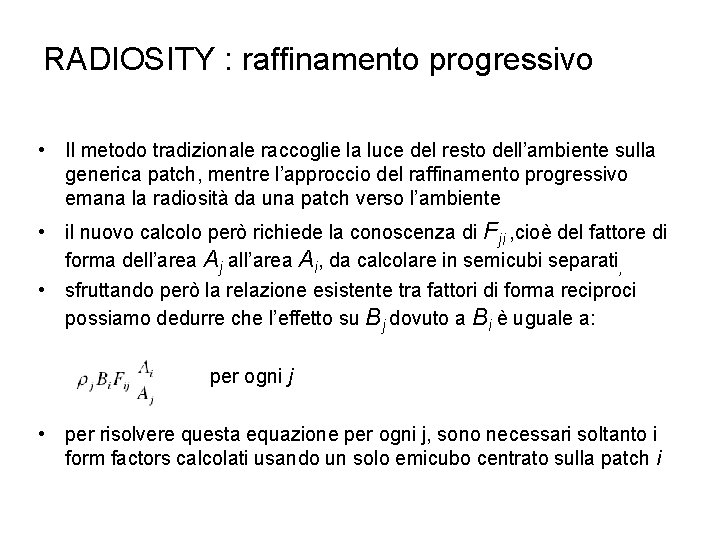 RADIOSITY : raffinamento progressivo

• Il metodo tradizionale raccoglie la luce del resto dell'ambiente sulla generica patch, mentre l'approccio del raffinamento progressivo emana la radiosità da una patch verso l'ambiente

• il nuovo calcolo però richiede la conoscenza di $F_{ji}$ ,cioè del fattore di forma dell'area $A_j$ all'area $A_i$, da calcolare in semicubi separati,

• sfruttando però la relazione esistente tra fattori di forma reciproci possiamo dedurre che l'effetto su $B_j$ dovuto a $B_i$ è uguale a:

$\rho_j B_i F_{ij} \frac{A_i}{A_j}$ per ogni $j$

• per risolvere questa equazione per ogni j, sono necessari soltanto i form factors calcolati usando un solo emicubo centrato sulla patch $i$